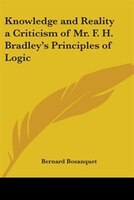 Knowledge and Reality a Criticism of Mr. F. H. Bradley's Principles of Logic

Bernard Bosanquet